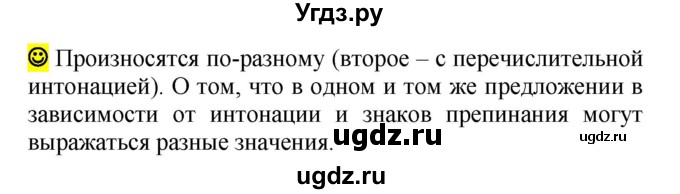 Угдз.ру

☺ Произносятся по-разному (второе – с перечислительной интонацией). О том, что в одном и том же предложении в зависимости от интонации и знаков препинания могут выражаться разные значения.

ugdz.ru

ugdz.ru

ugdz.ru